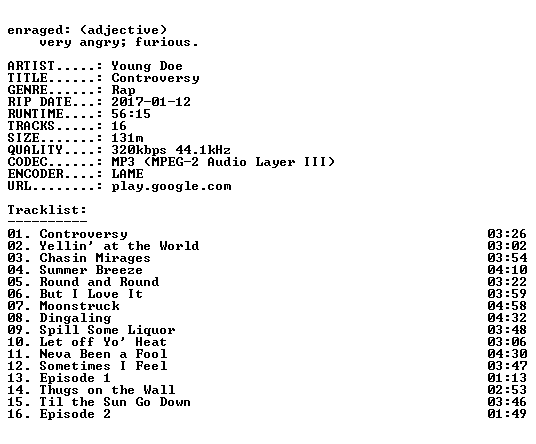 enraged: (adjective)
very angry; furious.

ARTIST.....: Young Doe
TITLE......: Controversy
GENRE......: Rap
RIP DATE...: 2017-01-12
RUNTIME....: 56:15
TRACKS.....: 16
SIZE.......: 131m
QUALITY....: 320kbps 44.1kHz
CODEC......: MP3 (MPEG-2 Audio Layer III)
ENCODER....: LAME
URL........: play.google.com

Tracklist:
----------
01. Controversy 03:26
02. Yellin' at the World 03:02
03. Chasin Mirages 03:54
04. Summer Breeze 04:10
05. Round and Round 03:22
06. But I Love It 03:59
07. Moonstruck 04:58
08. Dingaling 04:32
09. Spill Some Liquor 03:48
10. Let off Yo' Heat 03:06
11. Neva Been a Fool 04:30
12. Sometimes I Feel 03:47
13. Episode 1 01:13
14. Thugs on the Wall 02:53
15. Til the Sun Go Down 03:46
16. Episode 2 01:49